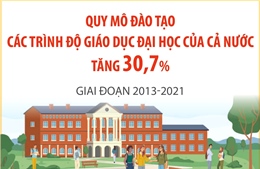 QUY MÔ ĐÀO TẠO
CÁC TRÌNH ĐỘ GIÁO DỤC ĐẠI HỌC CỦA CẢ NƯỚC
TĂNG 30,7%

GIAI ĐOẠN 2013-2021